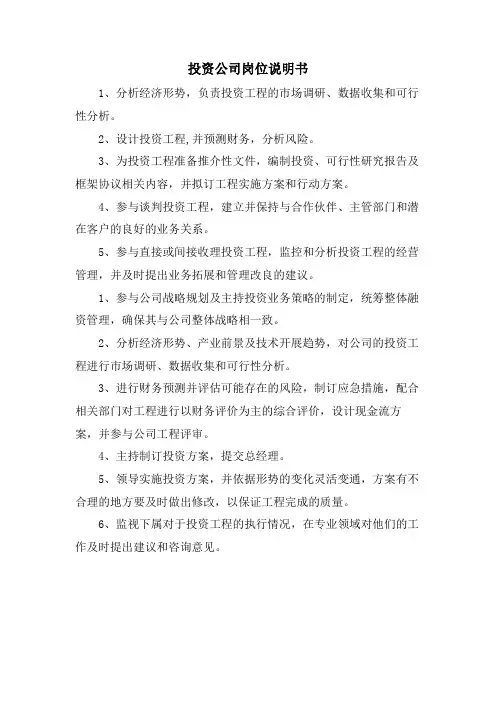 投资公司岗位说明书

1、分析经济形势，负责投资工程的市场调研、数据收集和可行性分析。

2、设计投资工程,并预测财务，分析风险。

3、为投资工程准备推介性文件，编制投资、可行性研究报告及框架协议相关内容，并拟订工程实施方案和行动方案。

4、参与谈判投资工程，建立并保持与合作伙伴、主管部门和潜在客户的良好的业务关系。

5、参与直接或间接收理投资工程，监控和分析投资工程的经营管理，并及时提出业务拓展和管理改良的建议。

1、参与公司战略规划及主持投资业务策略的制定，统筹整体融资管理，确保其与公司整体战略相一致。

2、分析经济形势、产业前景及技术开展趋势，对公司的投资工程进行市场调研、数据收集和可行性分析。

3、进行财务预测并评估可能存在的风险，制订应急措施，配合相关部门对工程进行以财务评价为主的综合评价，设计现金流方案，并参与公司工程评审。

4、主持制订投资方案，提交总经理。

5、领导实施投资方案，并依据形势的变化灵活变通，方案有不合理的地方要及时做出修改，以保证工程完成的质量。

6、监视下属对于投资工程的执行情况，在专业领域对他们的工作及时提出建议和咨询意见。